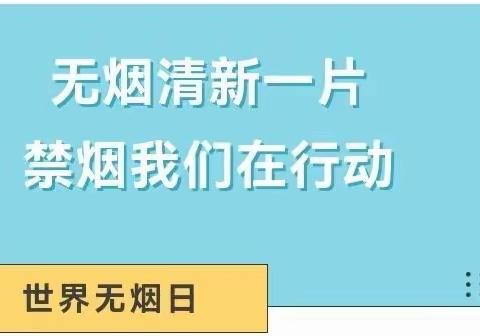 无烟清新一片
禁烟我们在行动

世界无烟日